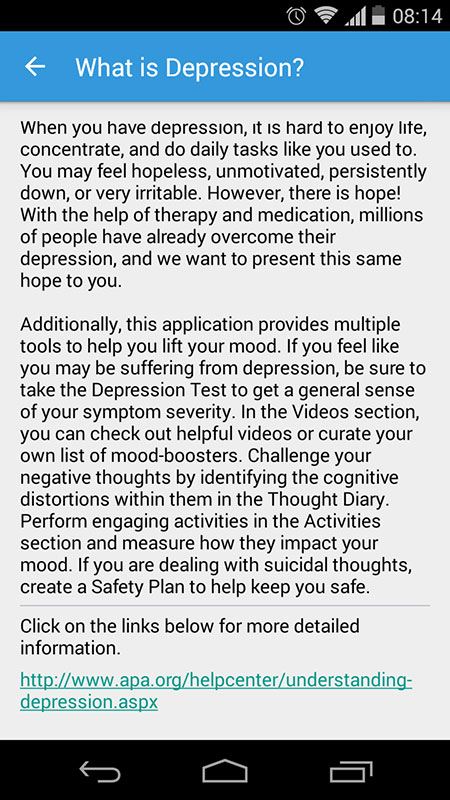 08:14

What is Depression?

When you have depression, it is hard to enjoy life, concentrate, and do daily tasks like you used to. You may feel hopeless, unmotivated, persistently down, or very irritable. However, there is hope! With the help of therapy and medication, millions of people have already overcome their depression, and we want to present this same hope to you.

Additionally, this application provides multiple tools to help you lift your mood. If you feel like you may be suffering from depression, be sure to take the Depression Test to get a general sense of your symptom severity. In the Videos section, you can check out helpful videos or curate your own list of mood-boosters. Challenge your negative thoughts by identifying the cognitive distortions within them in the Thought Diary. Perform engaging activities in the Activities section and measure how they impact your mood. If you are dealing with suicidal thoughts, create a Safety Plan to help keep you safe.

Click on the links below for more detailed information.

http://www.apa.org/helpcenter/understanding-depression.aspx